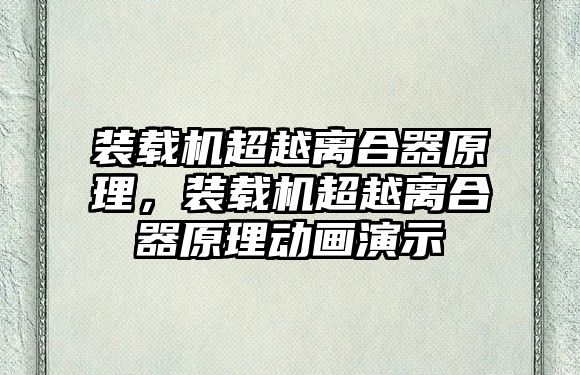 装载机超越离合器原理，装载机超越离合器原理动画演示